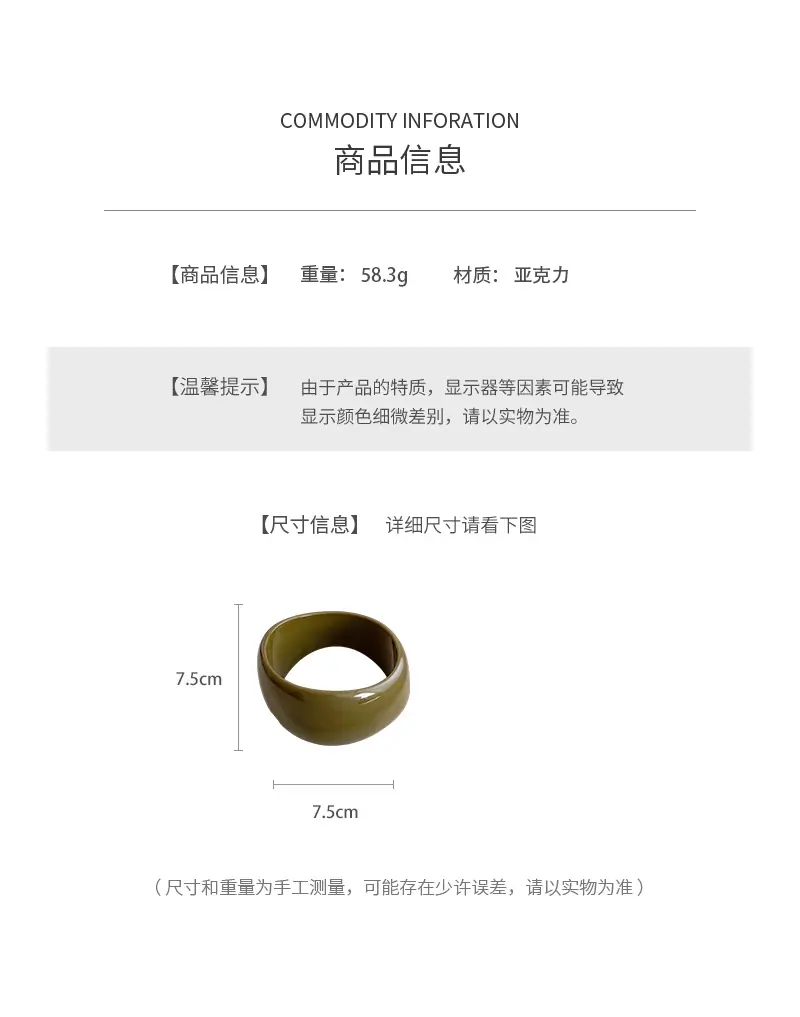 COMMODITY INFORATION
商品信息

【商品信息】 重量：58.3g 材质：亚克力

【温馨提示】 由于产品的特质，显示器等因素可能导致显示颜色细微差别，请以实物为准。

【尺寸信息】 详细尺寸请看下图

7.5cm

7.5cm

（尺寸和重量为手工测量，可能存在少许误差，请以实物为准）